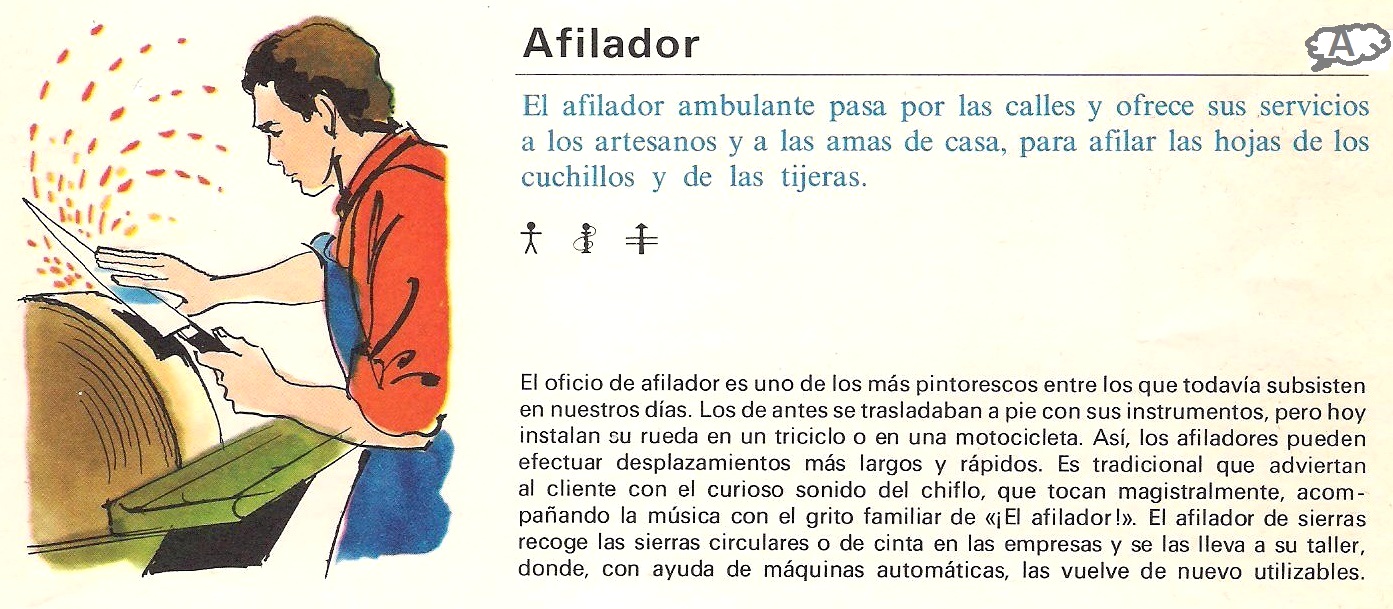 Afilador

A

El afilador ambulante pasa por las calles y ofrece sus servicios a los artesanos y a las amas de casa, para afilar las hojas de los cuchillos y de las tijeras.

El oficio de afilador es uno de los más pintorescos entre los que todavía subsisten en nuestros días. Los de antes se trasladaban a pie con sus instrumentos, pero hoy instalan su rueda en un triciclo o en una motocicleta. Así, los afiladores pueden efectuar desplazamientos más largos y rápidos. Es tradicional que adviertan al cliente con el curioso sonido del chiflo, que tocan magistralmente, acompañando la música con el grito familiar de «¡El afilador!». El afilador de sierras recoge las sierras circulares o de cinta en las empresas y se las lleva a su taller, donde, con ayuda de máquinas automáticas, las vuelve de nuevo utilizables.